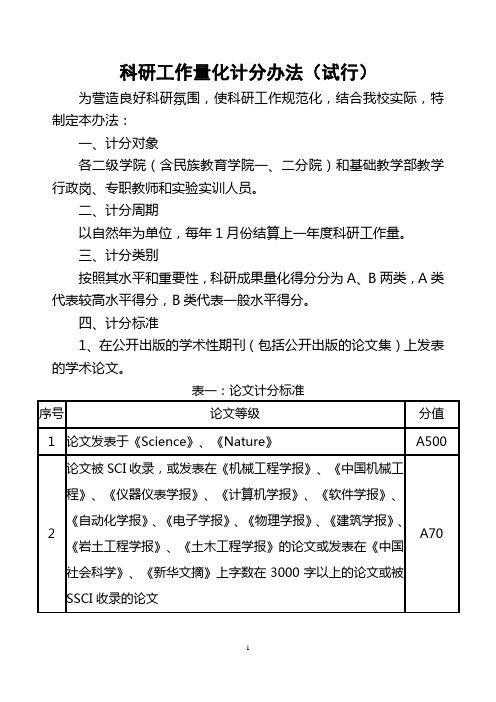 科研工作量化计分办法（试行）

为营造良好科研氛围，使科研工作规范化，结合我校实际，特制定本办法：

一、计分对象

各二级学院（含民族教育学院一、二分院）和基础教学部教学行政岗、专职教师和实验实训人员。

二、计分周期

以自然年为单位，每年 1 月份结算上一年度科研工作量。

三、计分类别

按照其水平和重要性，科研成果量化得分分为 A、B 两类，A 类代表较高水平得分，B 类代表一般水平得分。

四、计分标准

1、在公开出版的学术性期刊（包括公开出版的论文集）上发表的学术论文。

表一：论文计分标准

| 序号 | 论文等级 | 分值 |
|---|---|---|
| 1 | 论文发表于《Science》、《Nature》 | A500 |
| 2 | 论文被 SCI 收录，或发表在《机械工程学报》、《中国机械工程》、《仪器仪表学报》、《计算机学报》、《软件学报》、《自动化学报》、《电子学报》、《物理学报》、《建筑学报》、《岩土工程学报》、《土木工程学报》的论文或发表在《中国社会科学》、《新华文摘》上字数在 3000 字以上的论文或被 SSCI 收录的论文 | A70 |

1